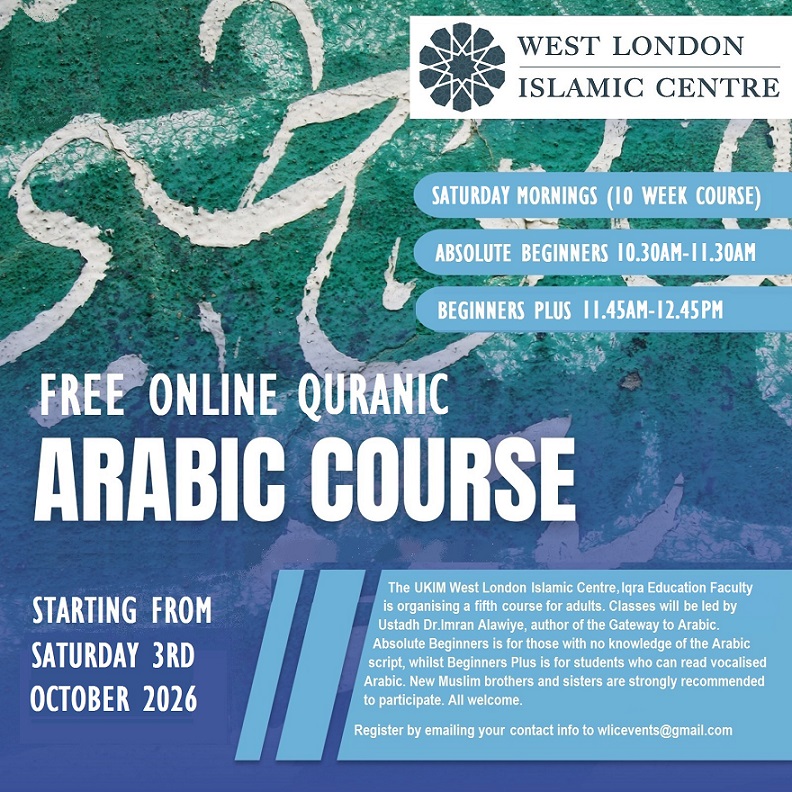 WEST LONDON
ISLAMIC CENTRE

SATURDAY MORNINGS (10 WEEK COURSE)

ABSOLUTE BEGINNERS 10.30AM-11.30AM

BEGINNERS PLUS 11.45AM-12.45PM

FREE ONLINE QURANIC
ARABIC COURSE

STARTING FROM
SATURDAY 3RD
OCTOBER 2026

The UKIM West London Islamic Centre,Iqra Education Faculty is organising a fifth course for adults. Classes will be led by Ustadh Dr.Imran Alawiye, author of the Gateway to Arabic. Absolute Beginners is for those with no knowledge of the Arabic script, whilst Beginners Plus is for students who can read vocalised Arabic. New Muslim brothers and sisters are strongly recommended to participate. All welcome.

Register by emailing your contact info to wlicevents@gmail.com